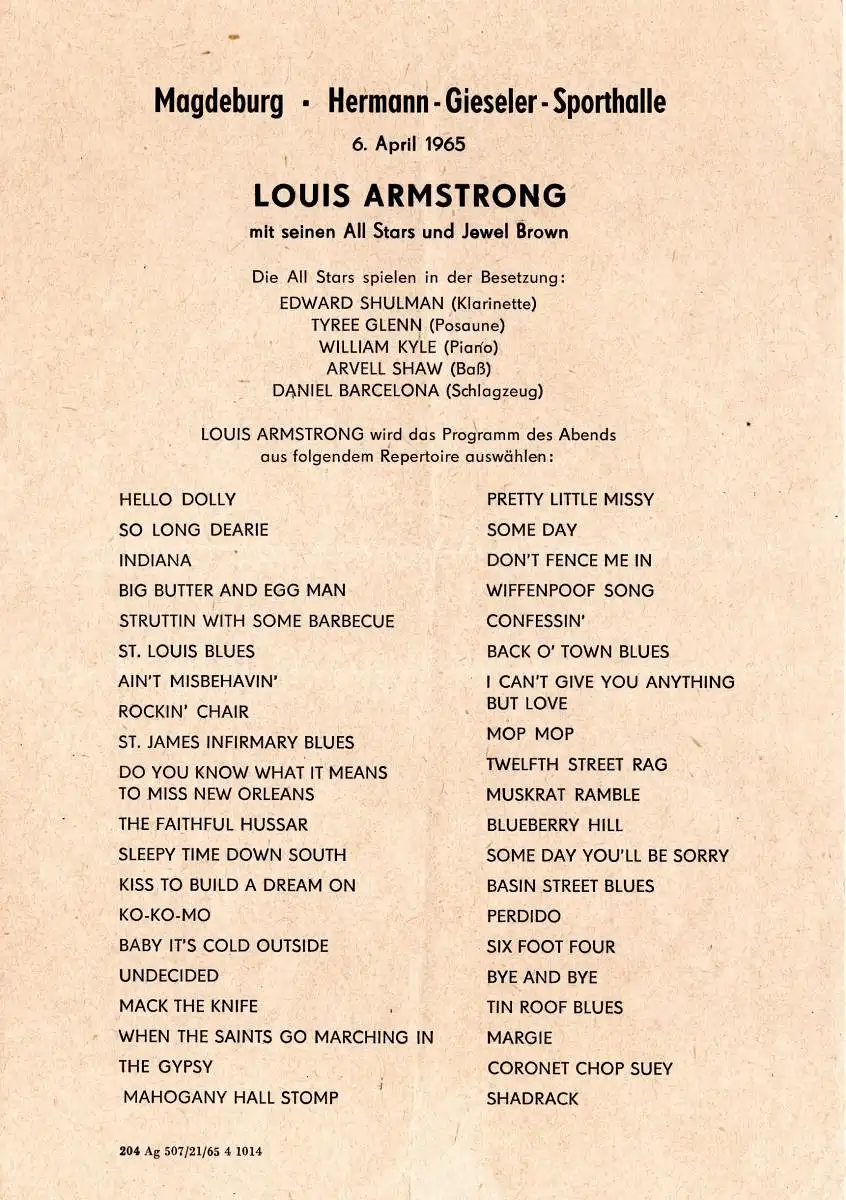 Magdeburg · Hermann-Gieseler-Sporthalle

6. April 1965

LOUIS ARMSTRONG

mit seinen All Stars und Jewel Brown

Die All Stars spielen in der Besetzung:
EDWARD SHULMAN (Klarinette)
TYREE GLENN (Posaune)
WILLIAM KYLE (Piano)
ARVELL SHAW (Baß)
DANIEL BARCELONA (Schlagzeug)

LOUIS ARMSTRONG wird das Programm des Abends aus folgendem Repertoire auswählen:

HELLO DOLLY
SO LONG DEARIE
INDIANA
BIG BUTTER AND EGG MAN
STRUTTIN WITH SOME BARBECUE
ST. LOUIS BLUES
AIN'T MISBEHAVIN'
ROCKIN' CHAIR
ST. JAMES INFIRMARY BLUES
DO YOU KNOW WHAT IT MEANS TO MISS NEW ORLEANS
THE FAITHFUL HUSSAR
SLEEPY TIME DOWN SOUTH
KISS TO BUILD A DREAM ON
KO-KO-MO
BABY IT'S COLD OUTSIDE
UNDECIDED
MACK THE KNIFE
WHEN THE SAINTS GO MARCHING IN
THE GYPSY
MAHOGANY HALL STOMP

PRETTY LITTLE MISSY
SOME DAY
DON'T FENCE ME IN
WIFFENPOOF SONG
CONFESSIN'
BACK O' TOWN BLUES
I CAN'T GIVE YOU ANYTHING BUT LOVE
MOP MOP
TWELFTH STREET RAG
MUSKRAT RAMBLE
BLUEBERRY HILL
SOME DAY YOU'LL BE SORRY
BASIN STREET BLUES
PERDIDO
SIX FOOT FOUR
BYE AND BYE
TIN ROOF BLUES
MARGIE
CORONET CHOP SUEY
SHADRACK

204 Ag 507/21/65 4 1014